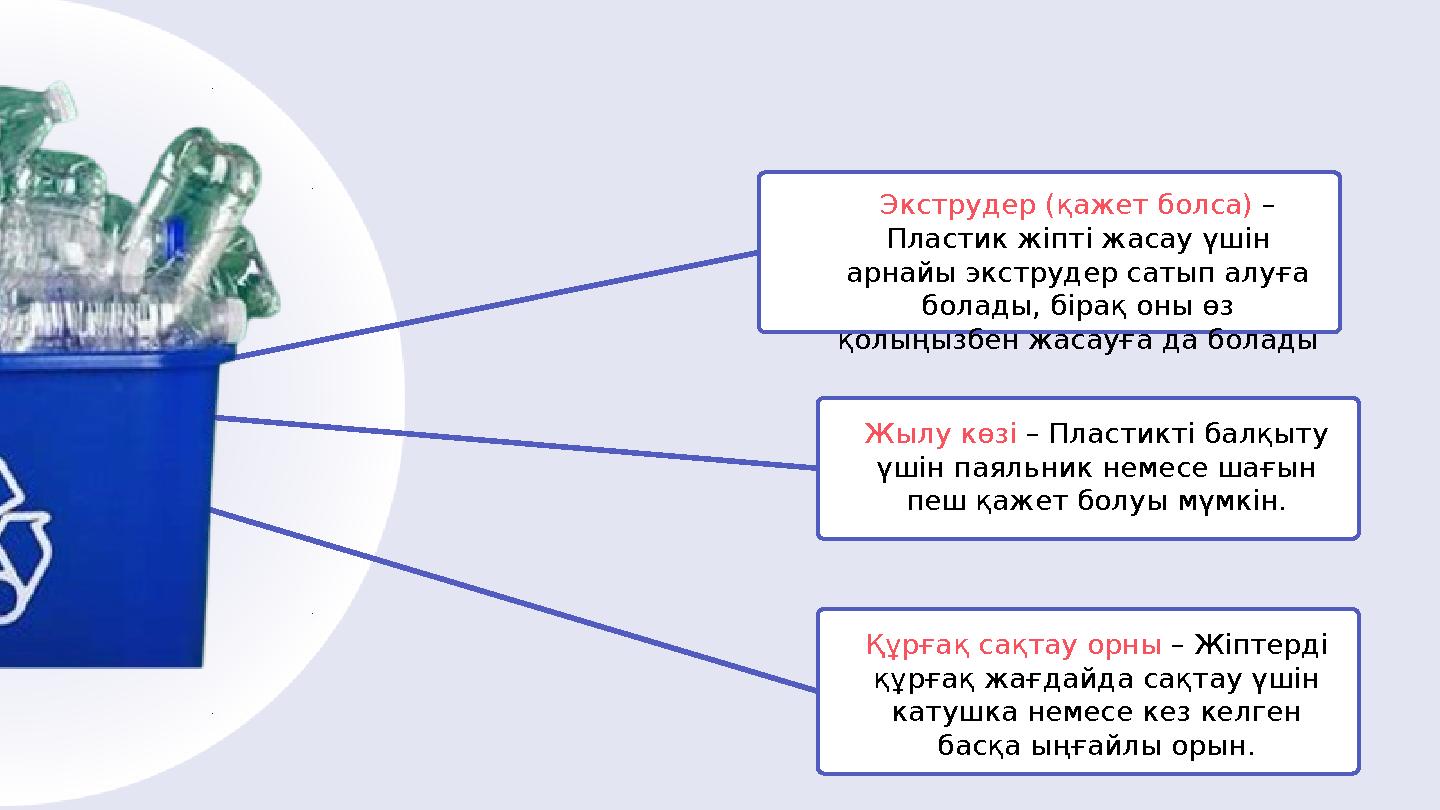 Экструдер (қажет болса) – Пластик жіпті жасау үшін арнайы экструдер сатып алуға болады, бірақ оны өз қолыңызбен жасауға да болады

Жылу көзі – Пластикті балқыту үшін паяльник немесе шағын пеш қажет болуы мүмкін.

Құрғақ сақтау орны – Жіптерді құрғақ жағдайда сақтау үшін катушка немесе кез келген басқа ыңғайлы орын.